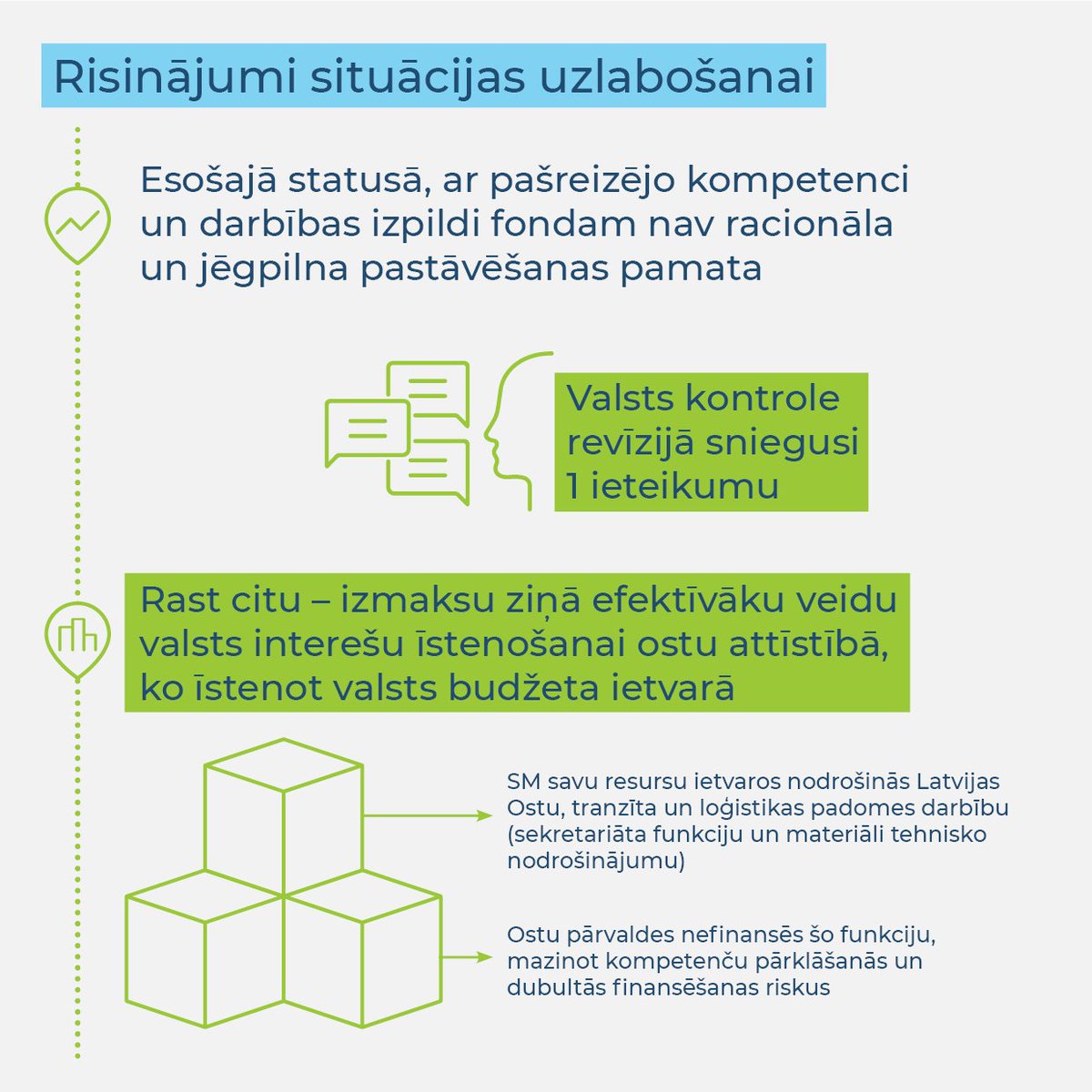 Risinājumi situācijas uzlabošanai

Esošajā statusā, ar pašreizējo kompetenci un darbības izpildi fondam nav racionāla un jēgpilna pastāvēšanas pamata

Valsts kontrole revīzijā sniegusi 1 ieteikumu

Rast citu – izmaksu ziņā efektīvāku veidu valsts interešu īstenošanai ostu attīstībā, ko īstenot valsts budžeta ietvarā

SM savu resursu ietvaros nodrošinās Latvijas Ostu, tranzīta un loģistikas padomes darbību (sekretariāta funkciju un materiāli tehnisko nodrošinājumu)

Ostu pārvaldes nefinansēs šo funkciju, mazinot kompetenču pārklāšanās un dubultās finansēšanas riskus